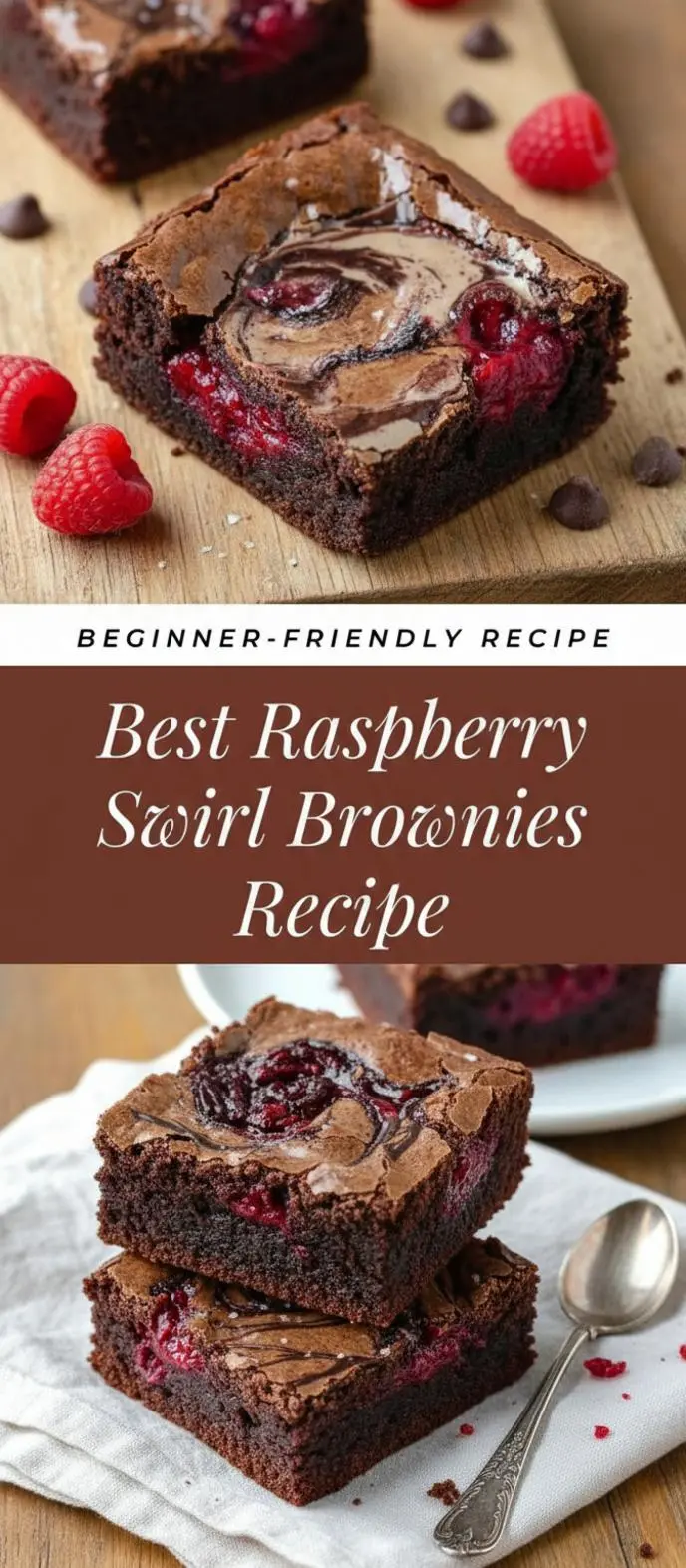 BEGINNER-FRIENDLY RECIPE

Best Raspberry Swirl Brownies Recipe